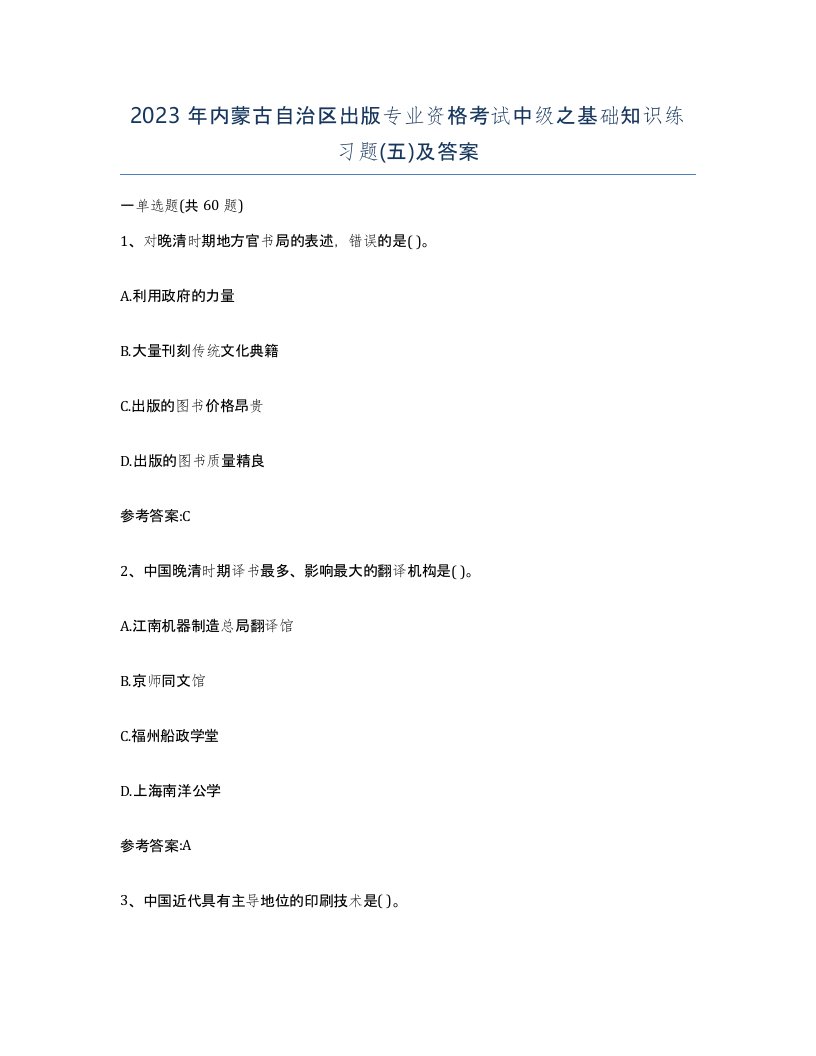 2023 年内蒙古自治区出版专业资格考试中级之基础知识练习题(五)及答案

一单选题(共 60 题)

1、对晚清时期地方官书局的表述，错误的是( )。

A.利用政府的力量

B.大量刊刻传统文化典籍

C.出版的图书价格昂贵

D.出版的图书质量精良

参考答案:C

2、中国晚清时期译书最多、影响最大的翻译机构是( )。

A.江南机器制造总局翻译馆

B.京师同文馆

C.福州船政学堂

D.上海南洋公学

参考答案:A

3、中国近代具有主导地位的印刷技术是( )。